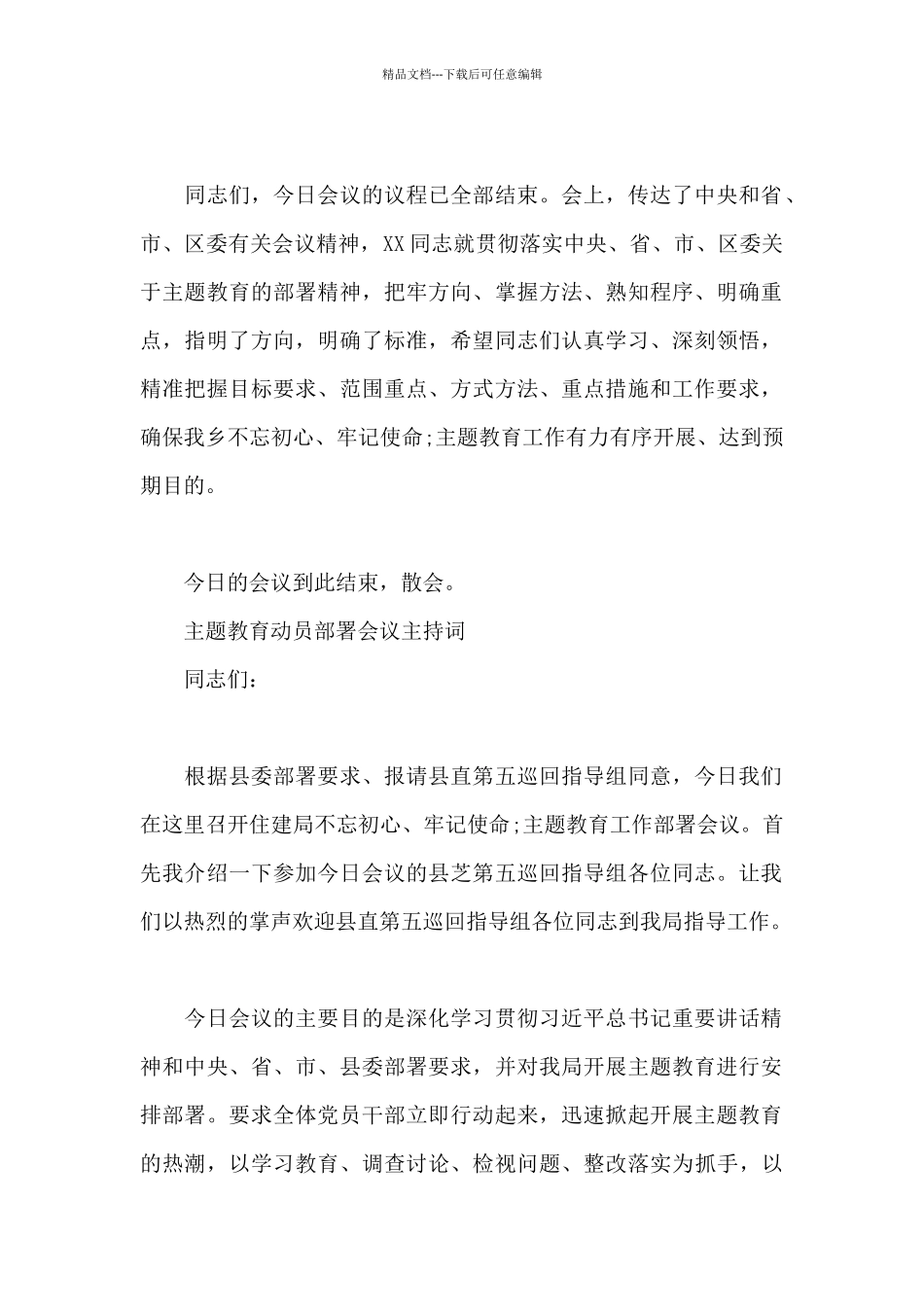 精品文档---下载后可任意编辑

同志们，今日会议的议程已全部结束。会上，传达了中央和省、市、区委有关会议精神，XX同志就贯彻落实中央、省、市、区委关于主题教育的部署精神，把牢方向、掌握方法、熟知程序、明确重点，指明了方向，明确了标准，希望同志们认真学习、深刻领悟，精准把握目标要求、范围重点、方式方法、重点措施和工作要求，确保我乡不忘初心、牢记使命;主题教育工作有力有序开展、达到预期目的。

今日的会议到此结束，散会。

主题教育动员部署会议主持词

同志们：

根据县委部署要求、报请县直第五巡回指导组同意，今日我们在这里召开住建局不忘初心、牢记使命;主题教育工作部署会议。首先我介绍一下参加今日会议的县芝第五巡回指导组各位同志。让我们以热烈的掌声欢迎县直第五巡回指导组各位同志到我局指导工作。

今日会议的主要目的是深化学习贯彻习近平总书记重要讲话精神和中央、省、市、县委部署要求，并对我局开展主题教育进行安排部署。要求全体党员干部立即行动起来，迅速掀起开展主题教育的热潮，以学习教育、调查讨论、检视问题、整改落实为抓手，以